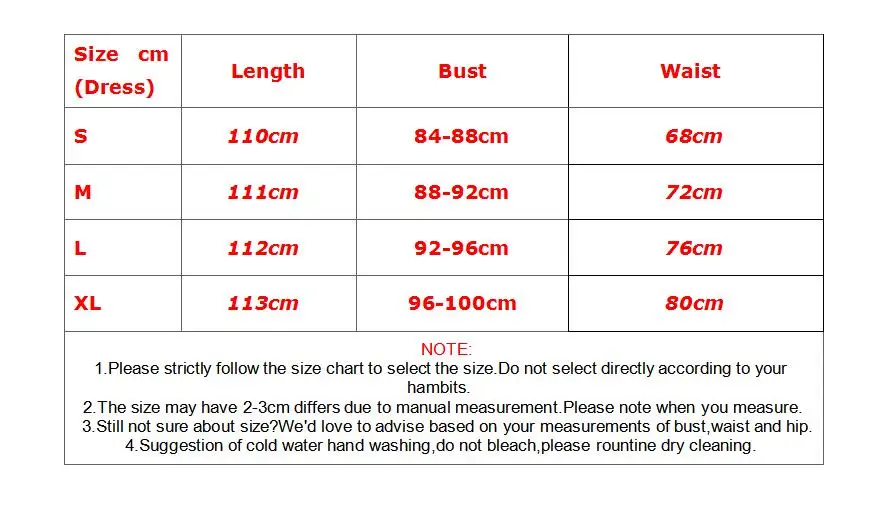 | Size cm (Dress) | Length | Bust | Waist |
|---|---|---|---|
| S | 110cm | 84-88cm | 68cm |
| M | 111cm | 88-92cm | 72cm |
| L | 112cm | 92-96cm | 76cm |
| XL | 113cm | 96-100cm | 80cm |

NOTE:
1.Please strictly follow the size chart to select the size.Do not select directly according to your hambits.
2.The size may have 2-3cm differs due to manual measurement.Please note when you measure.
3.Still not sure about size?We'd love to advise based on your measurements of bust,waist and hip.
4.Suggestion of cold water hand washing,do not bleach,please rountine dry cleaning.